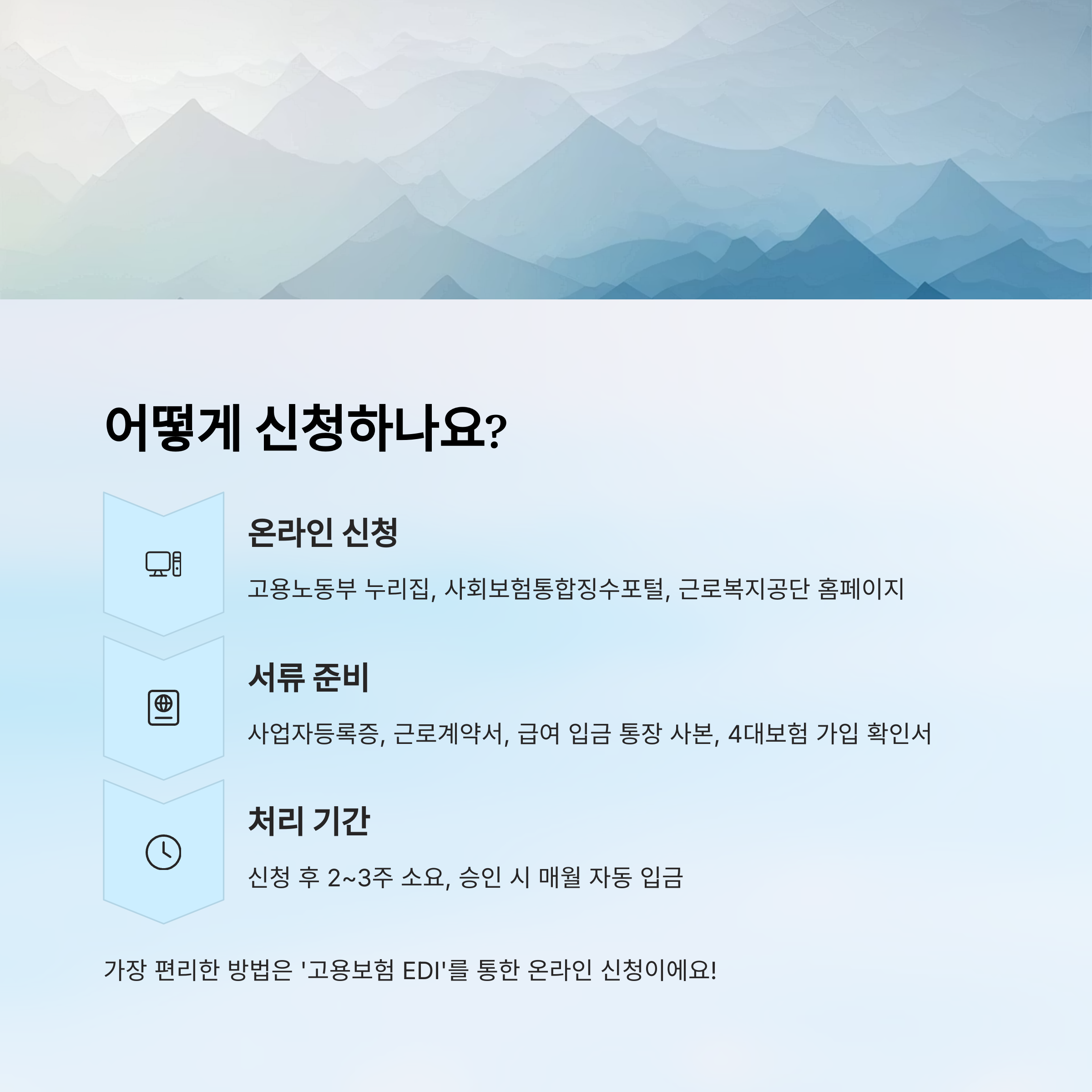 어떻게 신청하나요?

온라인 신청

고용노동부 누리집, 사회보험통합징수포털, 근로복지공단 홈페이지

서류 준비

사업자등록증, 근로계약서, 급여 입금 통장 사본, 4대보험 가입 확인서

처리 기간

신청 후 2~3주 소요, 승인 시 매월 자동 입금

가장 편리한 방법은 '고용보험 EDI'를 통한 온라인 신청이에요!